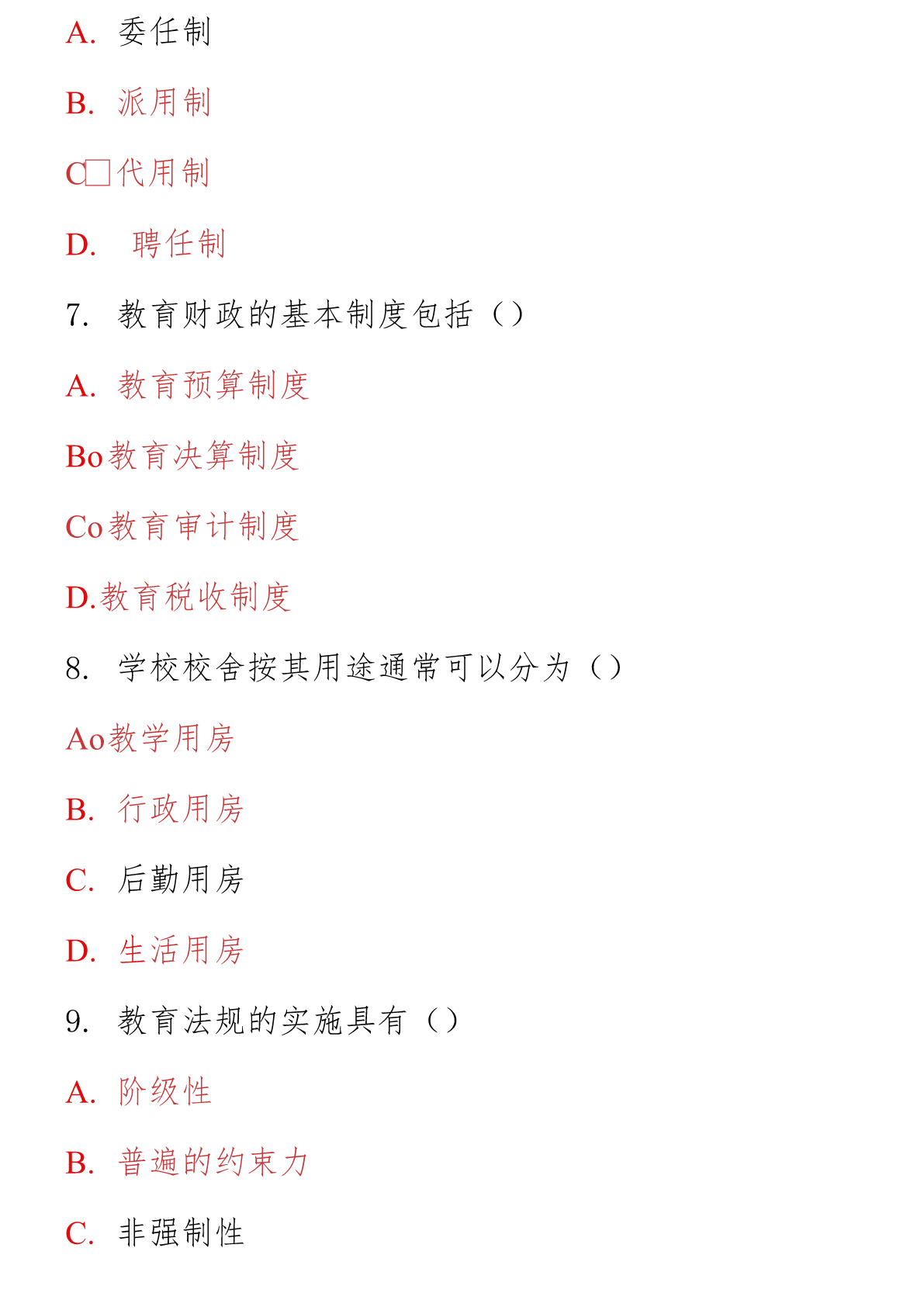 A. 委任制

B. 派用制

C□代用制

D. 聘任制

7. 教育财政的基本制度包括（）

A. 教育预算制度

Bo教育决算制度

Co教育审计制度

D.教育税收制度

8. 学校校舍按其用途通常可以分为（）

Ao教学用房

B. 行政用房

C. 后勤用房

D. 生活用房

9. 教育法规的实施具有（）

A. 阶级性

B. 普遍的约束力

C. 非强制性